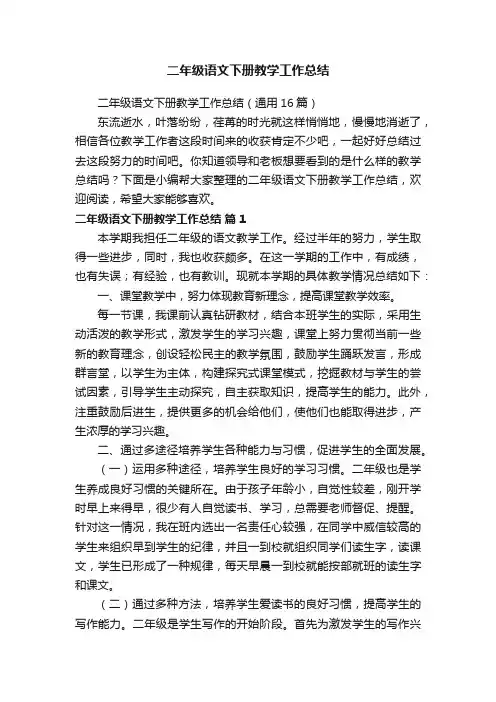 二年级语文下册教学工作总结

二年级语文下册教学工作总结（通用16篇）

东流逝水，叶落纷纷，荏苒的时光就这样悄悄地，慢慢地消逝了，相信各位教学工作者这段时间来的收获肯定不少吧，一起好好总结过去这段努力的时间吧。你知道领导和老板想要看到的是什么样的教学总结吗？下面是小编帮大家整理的二年级语文下册教学工作总结，欢迎阅读，希望大家能够喜欢。

二年级语文下册教学工作总结 篇1

本学期我担任二年级的语文教学工作。经过半年的努力，学生取得一些进步，同时，我也收获颇多。在这一学期的工作中，有成绩，也有失误；有经验，也有教训。现就本学期的具体教学情况总结如下：

一、课堂教学中，努力体现教育新理念，提高课堂教学效率。

每一节课，我课前认真钻研教材，结合本班学生的实际，采用生动活泼的教学形式，激发学生的学习兴趣，课堂上努力贯彻当前一些新的教育理念，创设轻松民主的教学氛围，鼓励学生踊跃发言，形成群言堂，以学生为主体，构建探究式课堂模式，挖掘教材与学生的尝试因素，引导学生主动探究，自主获取知识，提高学生的能力。此外，注重鼓励后进生，提供更多的机会给他们，使他们也能取得进步，产生浓厚的学习兴趣。

二、通过多途径培养学生各种能力与习惯，促进学生的全面发展。

（一）运用多种途径，培养学生良好的学习习惯。二年级也是学生养成良好习惯的关键所在。由于孩子年龄小，自觉性较差，刚开学时早上来得早，很少有人自觉读书、学习，总需要老师督促、提醒。针对这一情况，我在班内选出一名责任心较强，在同学中威信较高的学生来组织早到学生的纪律，并且一到校就组织同学们读生字，读课文，学生已形成了一种规律，每天早晨一到校就能按部就班的读生字和课文。

（二）通过多种方法，培养学生爱读书的良好习惯，提高学生的写作能力。二年级是学生写作的开始阶段。首先为激发学生的写作兴